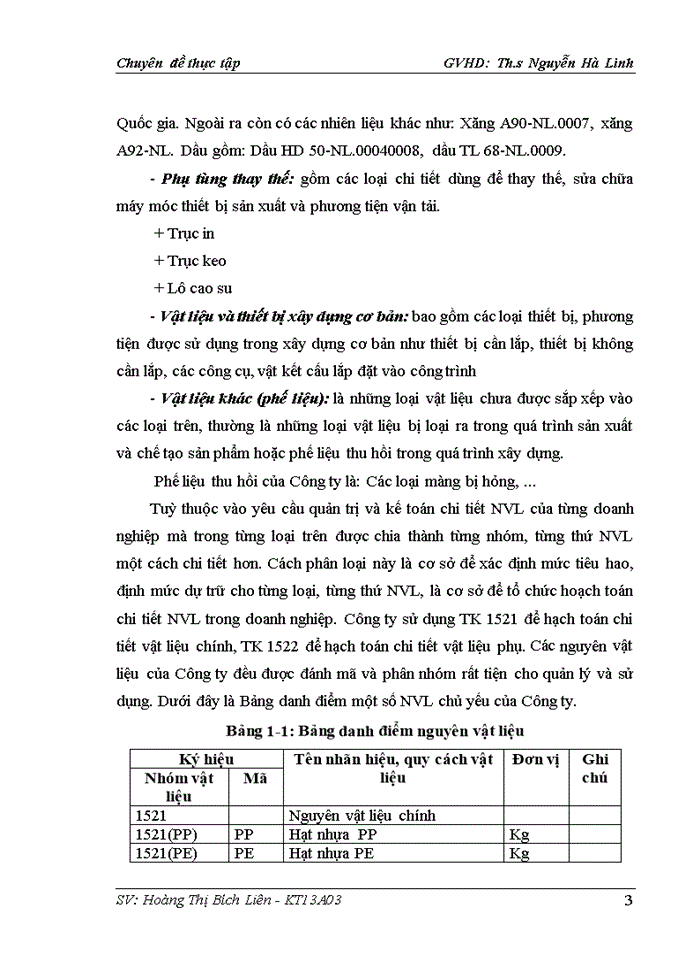 Chuyên đề thực tập GVHD: Th.s Nguyễn Hà Linh

Quốc gia. Ngoài ra còn có các nhiên liệu khác như: Xăng A90-NL.0007, xăng A92-NL. Dầu gồm: Dầu HD 50-NL.00040008, dầu TL 68-NL.0009.

- Phụ tùng thay thế: gồm các loại chi tiết dùng để thay thế, sửa chữa máy móc thiết bị sản xuất và phương tiện vận tải.

+ Trục in

+ Trục keo

+ Lô cao su

- Vật liệu và thiết bị xây dựng cơ bản: bao gồm các loại thiết bị, phương tiện được sử dụng trong xây dựng cơ bản như thiết bị cần lắp, thiết bị không cần lắp, các công cụ, vật kết cấu lắp đặt vào công trình

- Vật liệu khác (phế liệu): là những loại vật liệu chưa được sắp xếp vào các loại trên, thường là những loại vật liệu bị loại ra trong quá trình sản xuất và chế tạo sản phẩm hoặc phế liệu thu hồi trong quá trình xây dựng.

Phế liệu thu hồi của Công ty là: Các loại màng bị hỏng, ...

Tuỳ thuộc vào yêu cầu quản trị và kế toán chi tiết NVL của từng doanh nghiệp mà trong từng loại trên được chia thành từng nhóm, từng thứ NVL một cách chi tiết hơn. Cách phân loại này là cơ sở để xác định mức tiêu hao, định mức dự trữ cho từng loại, từng thứ NVL, là cơ sở để tổ chức hoạch toán chi tiết NVL trong doanh nghiệp. Công ty sử dụng TK 1521 để hạch toán chi tiết vật liệu chính, TK 1522 để hạch toán chi tiết vật liệu phụ. Các nguyên vật liệu của Công ty đều được đánh mã và phân nhóm rất tiện cho quản lý và sử dụng. Dưới đây là Bảng danh điểm một số NVL chủ yếu của Công ty.

Bảng 1-1: Bảng danh điểm nguyên vật liệu

| Ký hiệu | | Tên nhãn hiệu, quy cách vật liệu | Đơn vị | Ghi chú |
|---|---|---|---|---|
| Nhóm vật liệu | Mã | | | |
| 1521 | | Nguyên vật liệu chính | | |
| 1521(PP) | PP | Hạt nhựa PP | Kg | |
| 1521(PE) | PE | Hạt nhựa PE | Kg | |

SV: Hoàng Thị Bích Liên - KT13A03 3